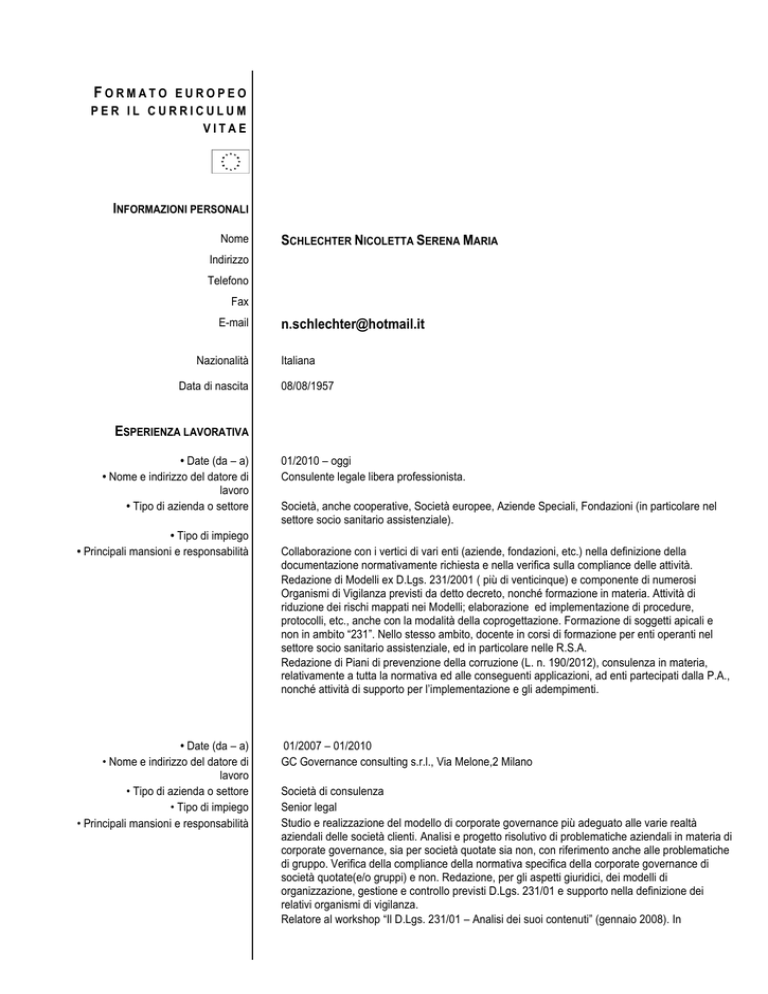 FORMATO EUROPEO PER IL CURRICULUM VITAE

INFORMAZIONI PERSONALI

Nome SCHLECHTER NICOLETTA SERENA MARIA
Indirizzo
Telefono
Fax
E-mail n.schlechter@hotmail.it

Nazionalità Italiana
Data di nascita 08/08/1957

ESPERIENZA LAVORATIVA

• Date (da – a) 01/2010 – oggi
• Nome e indirizzo del datore di lavoro Consulente legale libera professionista.
• Tipo di azienda o settore Società, anche cooperative, Società europee, Aziende Speciali, Fondazioni (in particolare nel settore socio sanitario assistenziale).
• Tipo di impiego
• Principali mansioni e responsabilità Collaborazione con i vertici di vari enti (aziende, fondazioni, etc.) nella definizione della documentazione normativamente richiesta e nella verifica sulla compliance delle attività. Redazione di Modelli ex D.Lgs. 231/2001 ( più di venticinque) e componente di numerosi Organismi di Vigilanza previsti da detto decreto, nonché formazione in materia. Attività di riduzione dei rischi mappati nei Modelli; elaborazione ed implementazione di procedure, protocolli, etc., anche con la modalità della coprogettazione. Formazione di soggetti apicali e non in ambito "231". Nello stesso ambito, docente in corsi di formazione per enti operanti nel settore socio sanitario assistenziale, ed in particolare nelle R.S.A.
Redazione di Piani di prevenzione della corruzione (L. n. 190/2012), consulenza in materia, relativamente a tutta la normativa ed alle conseguenti applicazioni, ad enti partecipati dalla P.A., nonché attività di supporto per l'implementazione e gli adempimenti.

• Date (da – a) 01/2007 – 01/2010
• Nome e indirizzo del datore di lavoro GC Governance consulting s.r.l., Via Melone,2 Milano
• Tipo di azienda o settore Società di consulenza
• Tipo di impiego Senior legal
• Principali mansioni e responsabilità Studio e realizzazione del modello di corporate governance più adeguato alle varie realtà aziendali delle società clienti. Analisi e progetto risolutivo di problematiche aziendali in materia di corporate governance, sia per società quotate sia non, con riferimento anche alle problematiche di gruppo. Verifica della compliance della normativa specifica della corporate governance di società quotate(e/o gruppi) e non. Redazione, per gli aspetti giuridici, dei modelli di organizzazione, gestione e controllo previsti D.Lgs. 231/01 e supporto nella definizione dei relativi organismi di vigilanza.
Relatore al workshop "Il D.Lgs. 231/01 – Analisi dei suoi contenuti" (gennaio 2008). In